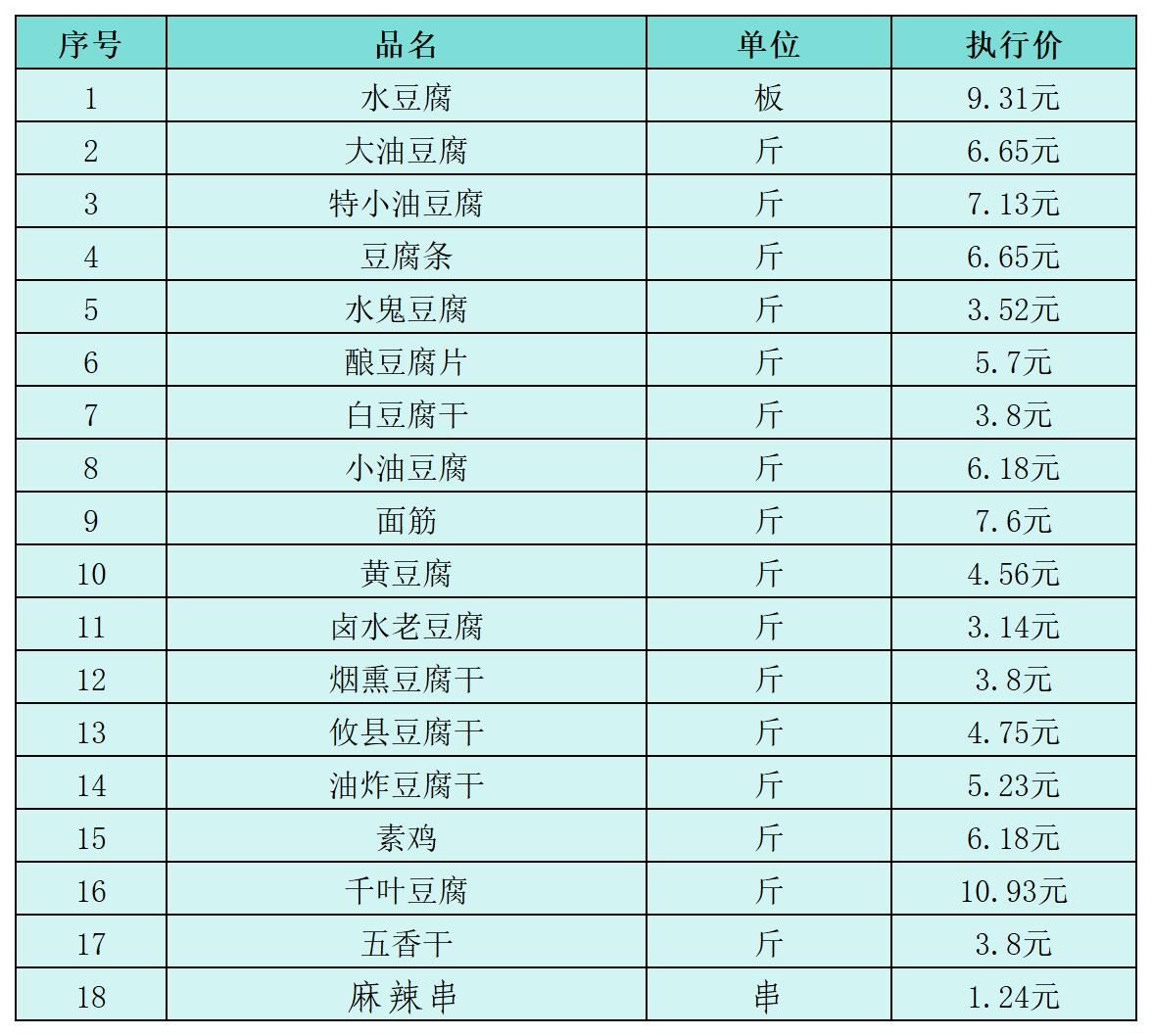 | 序号 | 品名 | 单位 | 执行价 |
|---|---|---|---|
| 1 | 水豆腐 | 板 | 9.31元 |
| 2 | 大油豆腐 | 斤 | 6.65元 |
| 3 | 特小油豆腐 | 斤 | 7.13元 |
| 4 | 豆腐条 | 斤 | 6.65元 |
| 5 | 水鬼豆腐 | 斤 | 3.52元 |
| 6 | 酿豆腐片 | 斤 | 5.7元 |
| 7 | 白豆腐干 | 斤 | 3.8元 |
| 8 | 小油豆腐 | 斤 | 6.18元 |
| 9 | 面筋 | 斤 | 7.6元 |
| 10 | 黄豆腐 | 斤 | 4.56元 |
| 11 | 卤水老豆腐 | 斤 | 3.14元 |
| 12 | 烟熏豆腐干 | 斤 | 3.8元 |
| 13 | 攸县豆腐干 | 斤 | 4.75元 |
| 14 | 油炸豆腐干 | 斤 | 5.23元 |
| 15 | 素鸡 | 斤 | 6.18元 |
| 16 | 千叶豆腐 | 斤 | 10.93元 |
| 17 | 五香干 | 斤 | 3.8元 |
| 18 | 麻辣串 | 串 | 1.24元 |